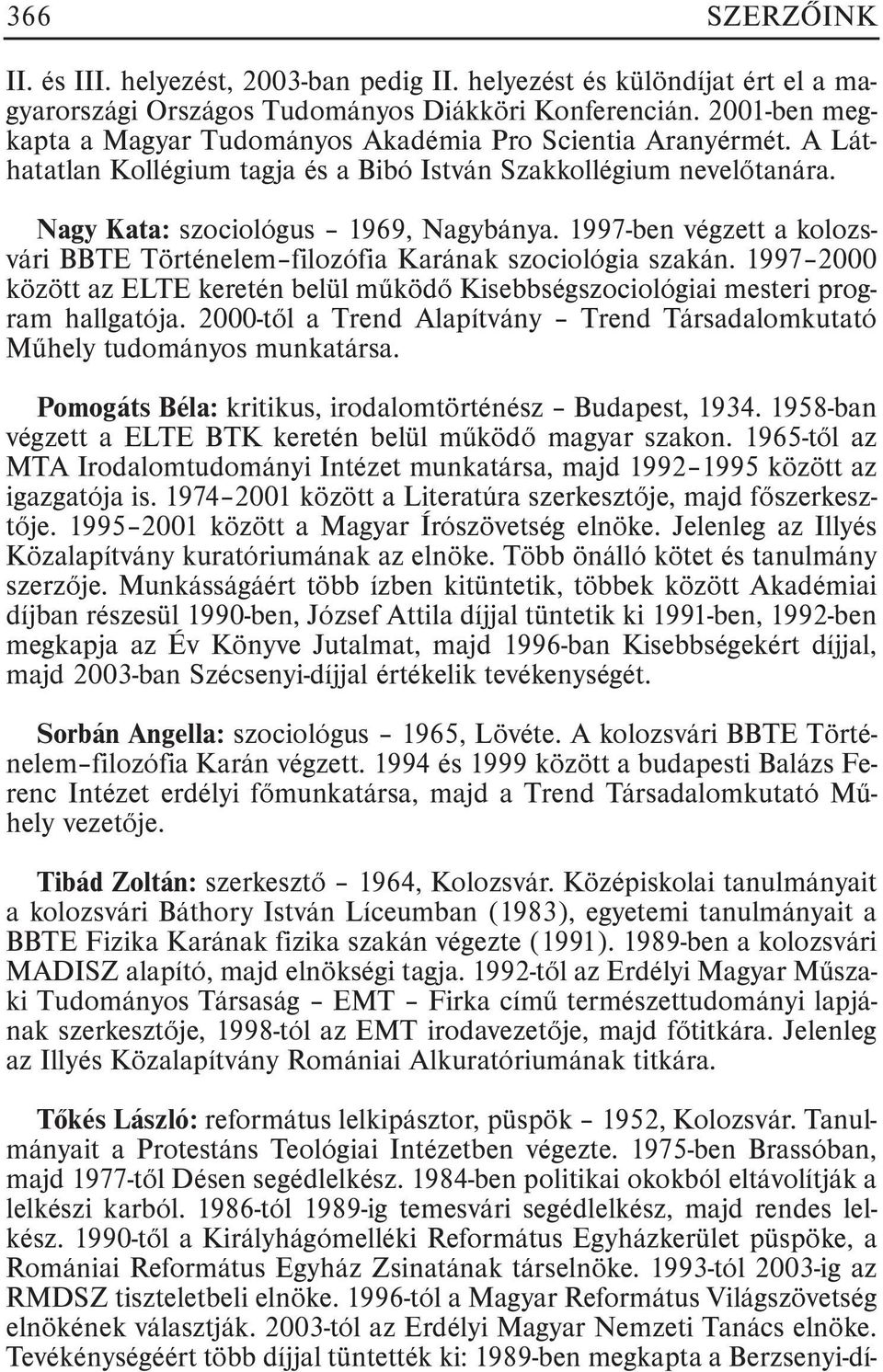 366 SZERZŐINK

II. és III. helyezést, 2003-ban pedig II. helyezést és különdíjat ért el a magyarországi Országos Tudományos Diákköri Konferencián. 2001-ben megkapta a Magyar Tudományos Akadémia Pro Scientia Aranyérmét. A Láthatatlan Kollégium tagja és a Bibó István Szakkollégium nevelőtanára.

Nagy Kata: szociológus – 1969, Nagybánya. 1997-ben végzett a kolozsvári BBTE Történelem–filozófia Karának szociológia szakán. 1997–2000 között az ELTE keretén belül működő Kisebbségszociológiai mesteri program hallgatója. 2000-től a Trend Alapítvány – Trend Társadalomkutató Műhely tudományos munkatársa.

Pomogáts Béla: kritikus, irodalomtörténész – Budapest, 1934. 1958-ban végzett a ELTE BTK keretén belül működő magyar szakon. 1965-től az MTA Irodalomtudományi Intézet munkatársa, majd 1992–1995 között az igazgatója is. 1974–2001 között a Literatúra szerkesztője, majd főszerkesztője. 1995–2001 között a Magyar Írószövetség elnöke. Jelenleg az Illyés Közalapítvány kuratóriumának az elnöke. Több önálló kötet és tanulmány szerzője. Munkásságáért több ízben kitüntetik, többek között Akadémiai díjban részesül 1990-ben, József Attila díjjal tüntetik ki 1991-ben, 1992-ben megkapja az Év Könyve Jutalmat, majd 1996-ban Kisebbségekért díjjal, majd 2003-ban Szécsenyi-díjjal értékelik tevékenységét.

Sorbán Angella: szociológus – 1965, Lövéte. A kolozsvári BBTE Történelem–filozófia Karán végzett. 1994 és 1999 között a budapesti Balázs Ferenc Intézet erdélyi főmunkatársa, majd a Trend Társadalomkutató Műhely vezetője.

Tibád Zoltán: szerkesztő – 1964, Kolozsvár. Középiskolai tanulmányait a kolozsvári Báthory István Líceumban (1983), egyetemi tanulmányait a BBTE Fizika Karának fizika szakán végezte (1991). 1989-ben a kolozsvári MADISZ alapító, majd elnökségi tagja. 1992-től az Erdélyi Magyar Műszaki Tudományos Társaság – EMT – Firka című természettudományi lapjának szerkesztője, 1998-tól az EMT irodavezetője, majd főtitkára. Jelenleg az Illyés Közalapítvány Romániai Alkuratóriumának titkára.

Tőkés László: református lelkipásztor, püspök – 1952, Kolozsvár. Tanulmányait a Protestáns Teológiai Intézetben végezte. 1975-ben Brassóban, majd 1977-től Désen segédlelkész. 1984-ben politikai okokból eltávolítják a lelkészi karból. 1986-tól 1989-ig temesvári segédlelkész, majd rendes lelkész. 1990-től a Királyhágómelléki Református Egyházkerület püspöke, a Romániai Református Egyház Zsinatának társelnöke. 1993-tól 2003-ig az RMDSZ tiszteletbeli elnöke. 1996-tól a Magyar Református Világszövetség elnökének választják. 2003-tól az Erdélyi Magyar Nemzeti Tanács elnöke. Tevékénységéért több díjjal tüntették ki: 1989-ben megkapta a Berzsenyi-dí-